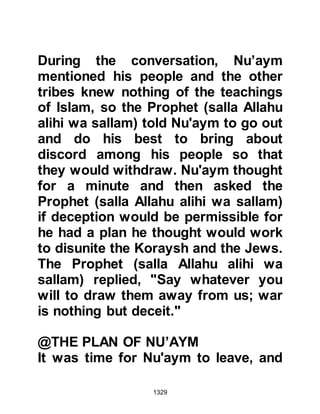 During the conversation, Nu'aym mentioned his people and the other tribes knew nothing of the teachings of Islam, so the Prophet (salla Allahu alihi wa sallam) told Nu'aym to go out and do his best to bring about discord among his people so that they would withdraw. Nu'aym thought for a minute and then asked the Prophet (salla Allahu alihi wa sallam) if deception would be permissible for he had a plan he thought would work to disunite the Koraysh and the Jews. The Prophet (salla Allahu alihi wa sallam) replied, "Say whatever you will to draw them away from us; war is nothing but deceit."

@THE PLAN OF NU'AYM
It was time for Nu'aym to leave, and

1329